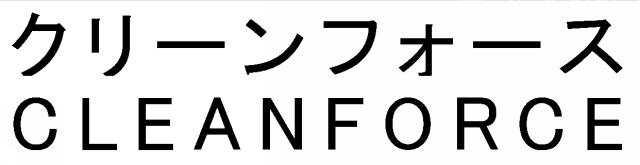 クリーンフォース
CLEANFORCE